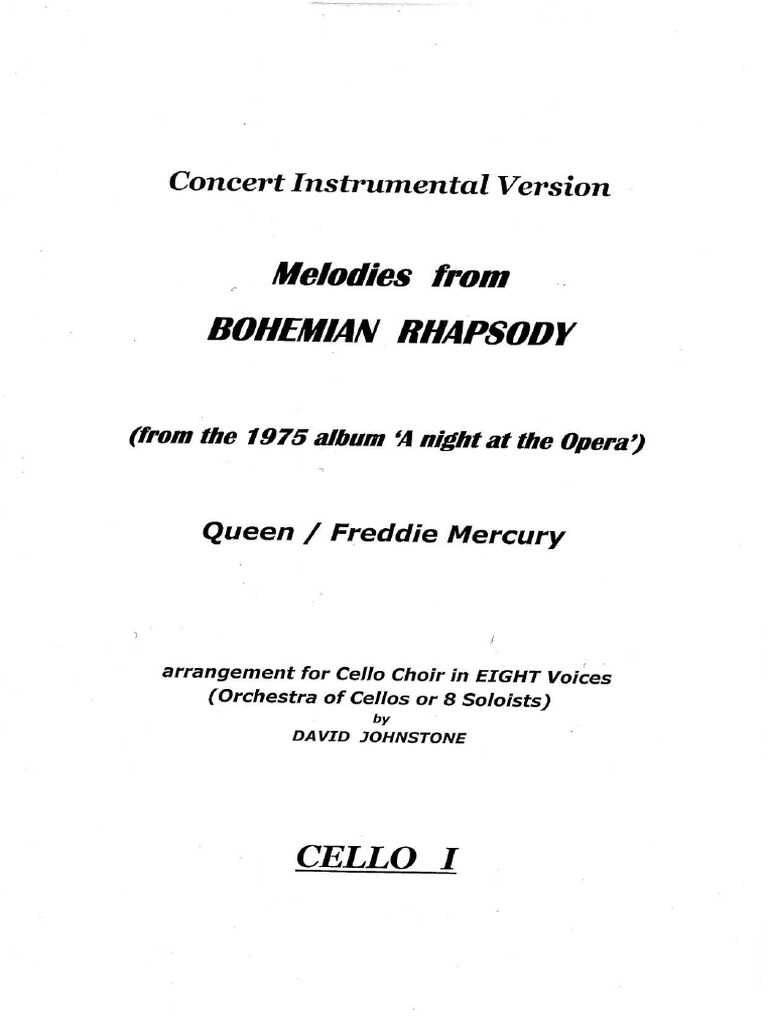 Concert Instrumental Version

Melodies from

BOHEMIAN RHAPSODY

(from the 1975 album 'A night at the Opera')

Queen / Freddie Mercury

arrangement for Cello Choir in EIGHT Voices
(Orchestra of Cellos or 8 Soloists)
by
DAVID JOHNSTONE

CELLO I